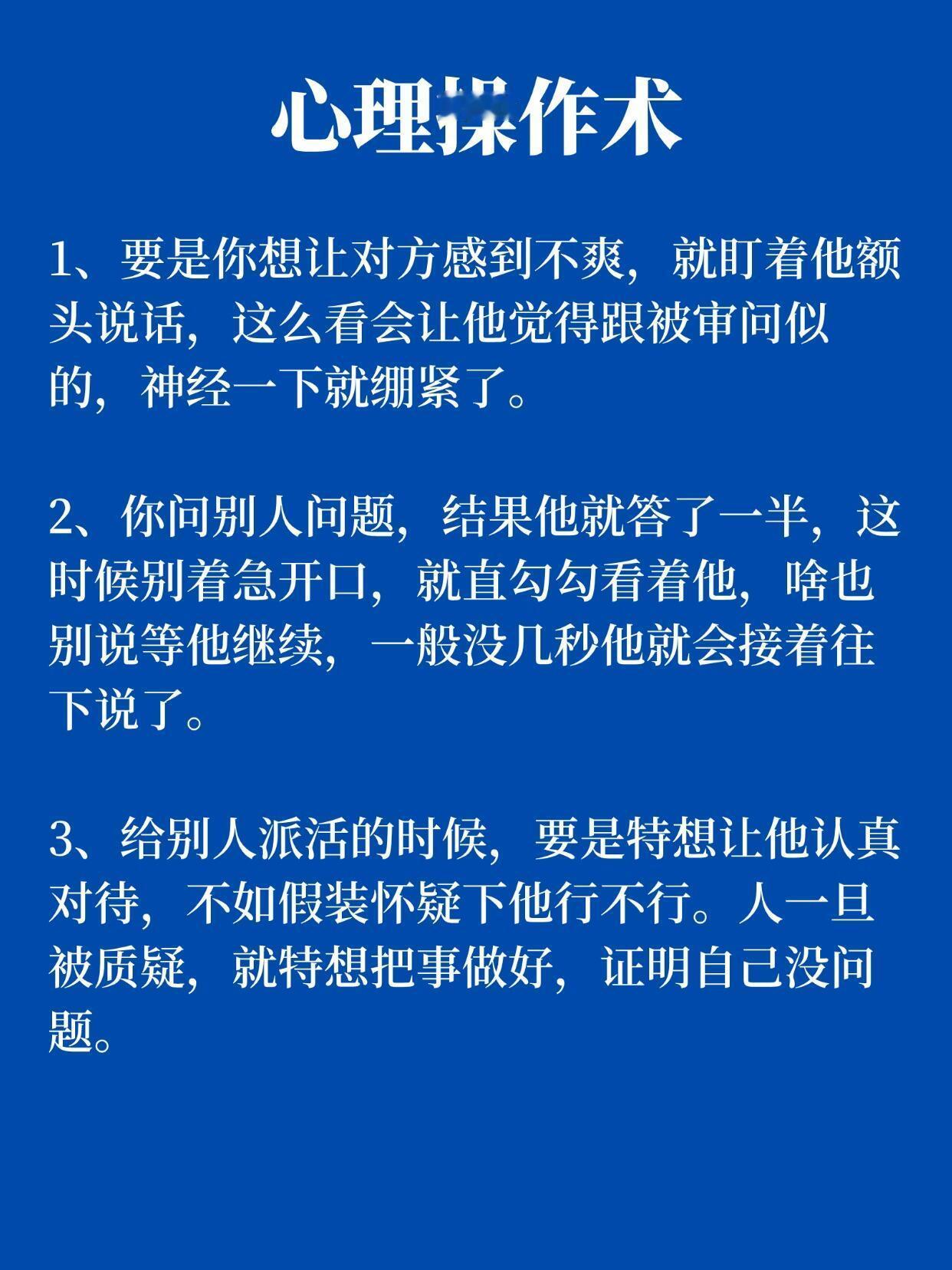 心理操作术

1、要是你想让对方感到不爽，就盯着他额头说话，这么看会让他觉得跟被审问似的，神经一下就绷紧了。

2、你问别人问题，结果他就答了一半，这时候别着急开口，就直勾勾看着他，啥也别说等他继续，一般没几秒他就会接着往下说了。

3、给别人派活的时候，要是特想让他认真对待，不如假装怀疑下他行不行。人一旦被质疑，就特想把事做好，证明自己没问题。